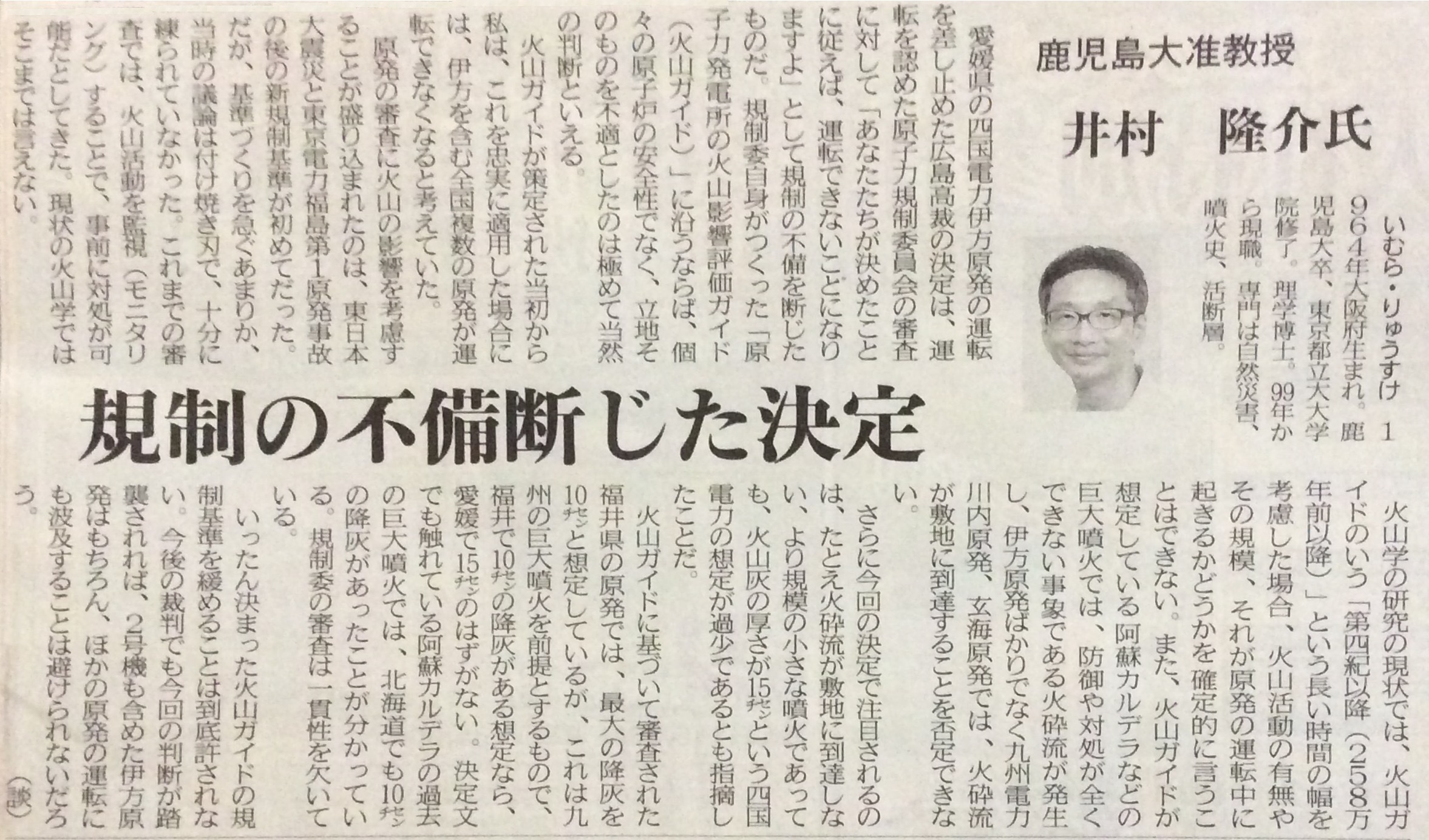 鹿児島大准教授

井村　隆介氏

いむら・りゅうすけ　1964年大阪府生まれ。鹿児島大卒、東京都立大大学院修了。理学博士。99年から現職。専門は自然災害、噴火史、活断層。

規制の不備断じた決定

愛媛県の四国電力伊方原発の運転を差し止めた広島高裁の決定は、運転を認めた原子力規制委員会の審査に対して「あなたたちが決めたことに従えば、運転できないことになりますよ」として規制の不備を断じたものだ。規制委自身がつくった「原子力発電所の火山影響評価ガイド（火山ガイド）」に沿うならば、個々の原子炉の安全性でなく、立地そのものを不適としたのは極めて当然の判断といえる。

火山ガイドが策定された当初から私は、これを忠実に適用した場合には、伊方を含む全国複数の原発が運転できなくなると考えていた。

原発の審査に火山の影響を考慮することが盛り込まれたのは、東日本大震災と東京電力福島第1原発事故の後の新規制基準が初めてだった。だが、基準づくりを急ぐあまりか、当時の議論は付け焼き刃で、十分に練られていなかった。これまでの審査では、火山活動を監視（モニタリング）することで、事前に対処が可能だとしてきた。現状の火山学ではそこまでは言えない。

火山学の研究の現状では、火山ガイドのいう「第四紀以降（258万年前以降）」という長い時間の幅を考慮した場合、火山活動の有無やその規模、それが原発の運転中に起きるかどうかを確定的に言うことはできない。また、火山ガイドが想定している阿蘇カルデラなどの巨大噴火では、防御や対処が全くできない事象である火砕流が発生し、伊方原発ばかりでなく九州電力川内原発、玄海原発では、火砕流が敷地に到達することを否定できない。

さらに今回の決定で注目されるのは、たとえ火砕流が敷地に到達しない、より規模の小さな噴火であっても、火山灰の厚さが15㌢という四国電力の想定が過少であるとも指摘したことだ。

火山ガイドに基づいて審査された福井県の原発では、最大の降灰を10㌢と想定しているが、これは九州の巨大噴火を前提とするもので、福井で10㌢の降灰がある想定なら、愛媛で15㌢のはずがない。決定文でも触れている阿蘇カルデラの過去の巨大噴火では、北海道でも10㌢の降灰があったことが分かっている。規制委の審査は一貫性を欠いている。

いったん決まった火山ガイドの規制基準を緩めることは到底許されない。今後の裁判でも今回の判断が踏襲されれば、2号機も含めた伊方原発はもちろん、ほかの原発の運転にも波及することは避けられないだろう。

（談）